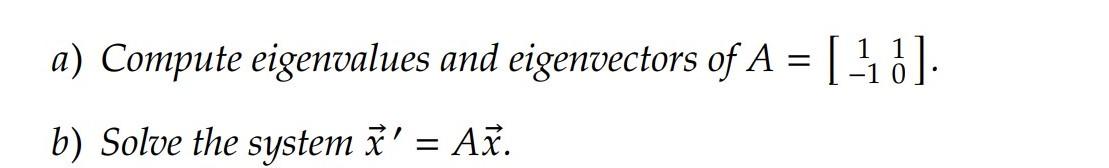 a) Compute eigenvalues and eigenvectors of $A = \left[\begin{smallmatrix} 1 & 1 \\ -1 & 0 \end{smallmatrix}\right]$.

b) Solve the system $\vec{x}\,' = A\vec{x}$.